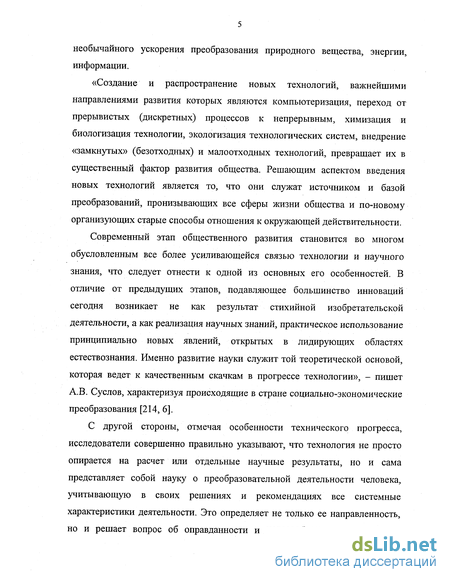 5

необычайного ускорения преобразования природного вещества, энергии, информации.

«Создание и распространение новых технологий, важнейшими направлениями развития которых являются компьютеризация, переход от прерывистых (дискретных) процессов к непрерывным, химизация и биологизация технологии, экологизация технологических систем, внедрение «замкнутых» (безотходных) и малоотходных технологий, превращает их в существенный фактор развития общества. Решающим аспектом введения новых технологий является то, что они служат источником и базой преобразований, пронизывающих все сферы жизни общества и по-новому организующих старые способы отношения к окружающей действительности.

Современный этап общественного развития становится во многом обусловленным все более усиливающейся связью технологии и научного знания, что следует отнести к одной из основных его особенностей. В отличие от предыдущих этапов, подавляющее большинство инноваций сегодня возникает не как результат стихийной изобретательской деятельности, а как реализация научных знаний, практическое использование принципиально новых явлений, открытых в лидирующих областях естествознания. Именно развитие науки служит той теоретической основой, которая ведет к качественным скачкам в прогрессе технологии», – пишет А.В. Суслов, характеризуя происходящие в стране социально-экономические преобразования [214, 6].

С другой стороны, отмечая особенности технического прогресса, исследователи совершенно правильно указывают, что технология не просто опирается на расчет или отдельные научные результаты, но и сама представляет собой науку о преобразовательной деятельности человека, учитывающую в своих решениях и рекомендациях все системные характеристики деятельности. Это определяет не только ее направленность, но и решает вопрос об оправданности и

dsLib.net
библиотека диссертаций